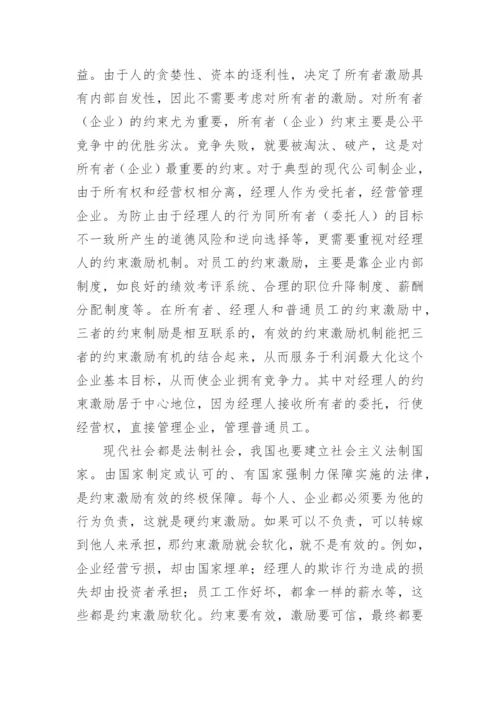 益。由于人的贪婪性、资本的逐利性，决定了所有者激励具有内部自发性，因此不需要考虑对所有者的激励。对所有者（企业）的约束尤为重要，所有者（企业）约束主要是公平竞争中的优胜劣汰。竞争失败，就要被淘汰、破产，这是对所有者（企业）最重要的约束。对于典型的现代公司制企业，由于所有权和经营权相分离，经理人作为受托者，经营管理企业。为防止由于经理人的行为同所有者（委托人）的目标不一致所产生的道德风险和逆向选择等，更需要重视对经理人的约束激励机制。对员工的约束激励，主要是靠企业内部制度，如良好的绩效考评系统、合理的职位升降制度、薪酬分配制度等。在所有者、经理人和普通员工的约束激励中，三者的约束制励是相互联系的，有效的约束激励机制能把三者的约束激励有机的结合起来，从而服务于利润最大化这个企业基本目标，从而使企业拥有竞争力。其中对经理人的约束激励居于中心地位，因为经理人接收所有者的委托，行使经营权，直接管理企业，管理普通员工。

现代社会都是法制社会，我国也要建立社会主义法制国家。由国家制定或认可的、有国家强制力保障实施的法律，是约束激励有效的终极保障。每个人、企业都必须要为他的行为负责，这就是硬约束激励。如果可以不负责，可以转嫁到他人来承担，那约束激励就会软化，就不是有效的。例如，企业经营亏损，却由国家埋单；经理人的欺诈行为造成的损失却由投资者承担；员工工作好坏，都拿一样的薪水等，这些都是约束激励软化。约束要有效，激励要可信，最终都要